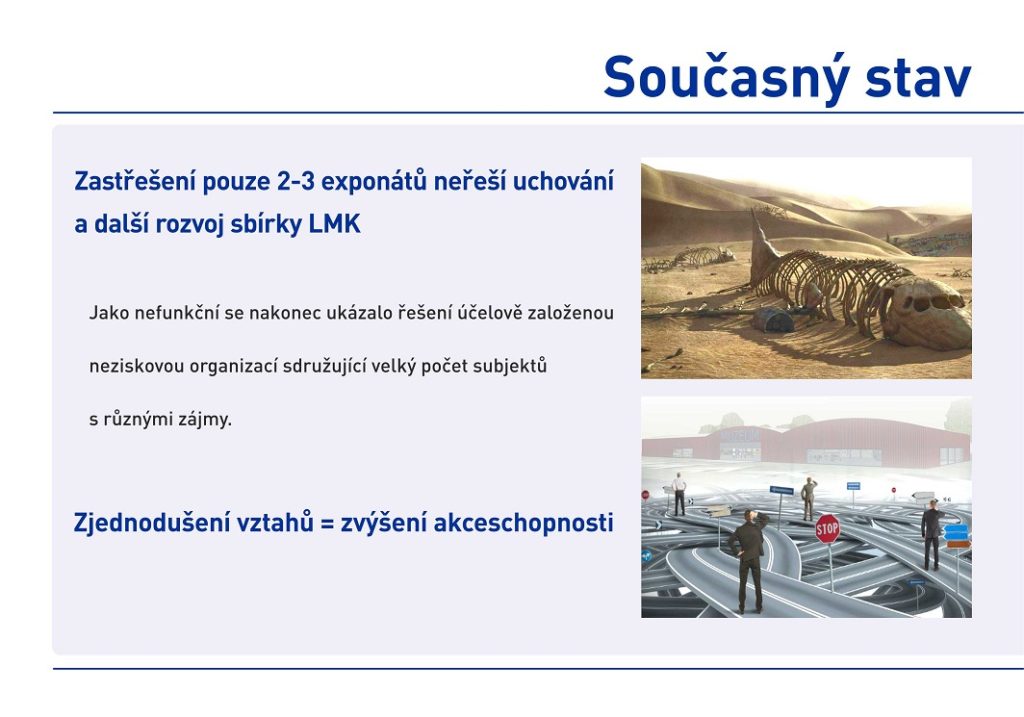 Současný stav

Zastřešení pouze 2-3 exponátů neřeší uchování a další rozvoj sbírky LMK

Jako nefunkční se nakonec ukázalo řešení účelově založenou neziskovou organizací sdružující velký počet subjektů s různými zájmy.

Zjednodušení vztahů = zvýšení akceschopnosti

STOP